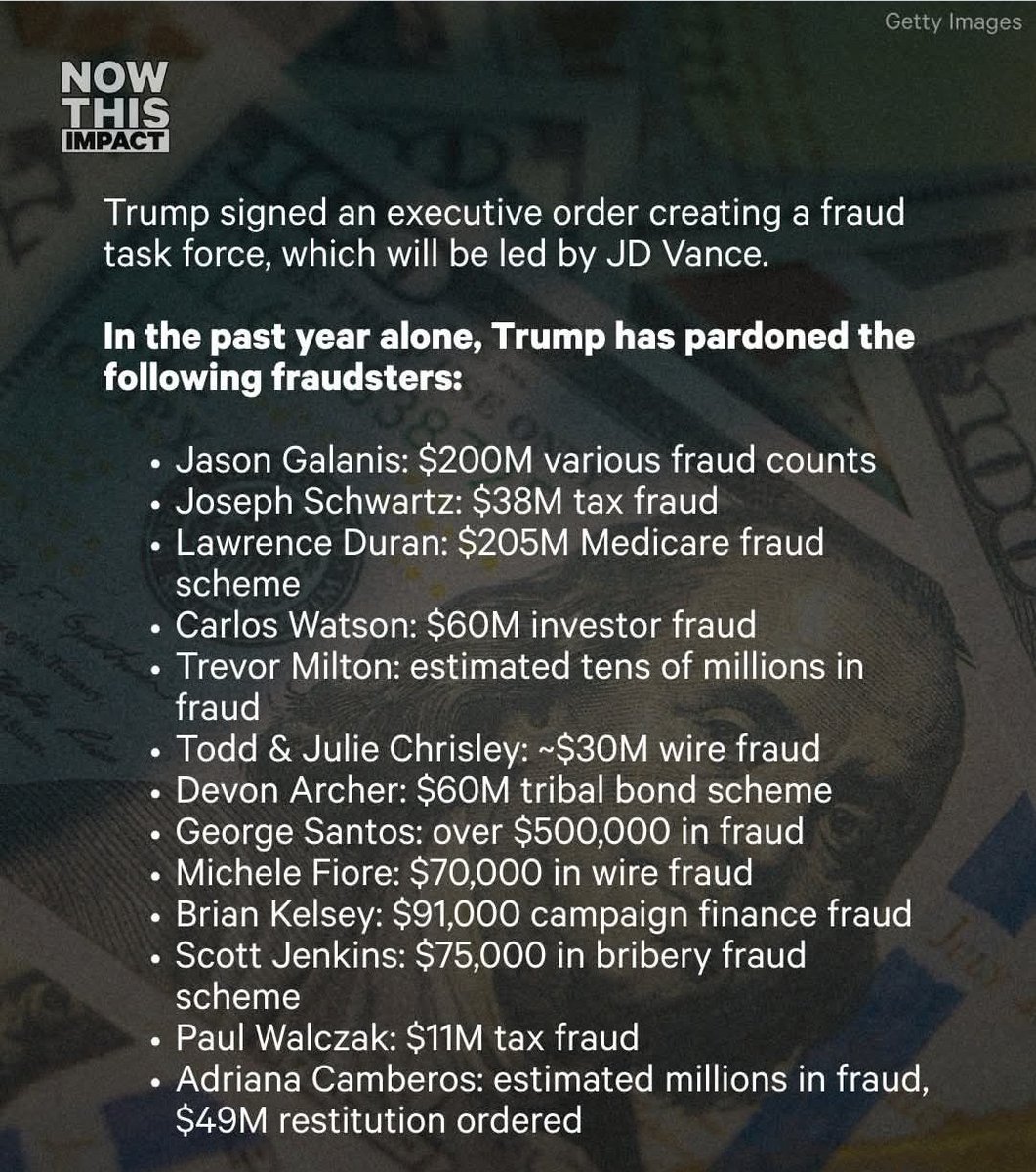 Getty Images

NOW
THIS
IMPACT

Trump signed an executive order creating a fraud task force, which will be led by JD Vance.

In the past year alone, Trump has pardoned the following fraudsters:

• Jason Galanis: $200M various fraud counts
• Joseph Schwartz: $38M tax fraud
• Lawrence Duran: $205M Medicare fraud scheme
• Carlos Watson: $60M investor fraud
• Trevor Milton: estimated tens of millions in fraud
• Todd & Julie Chrisley: ~$30M wire fraud
• Devon Archer: $60M tribal bond scheme
• George Santos: over $500,000 in fraud
• Michele Fiore: $70,000 in wire fraud
• Brian Kelsey: $91,000 campaign finance fraud
• Scott Jenkins: $75,000 in bribery fraud scheme
• Paul Walczak: $11M tax fraud
• Adriana Camberos: estimated millions in fraud, $49M restitution ordered